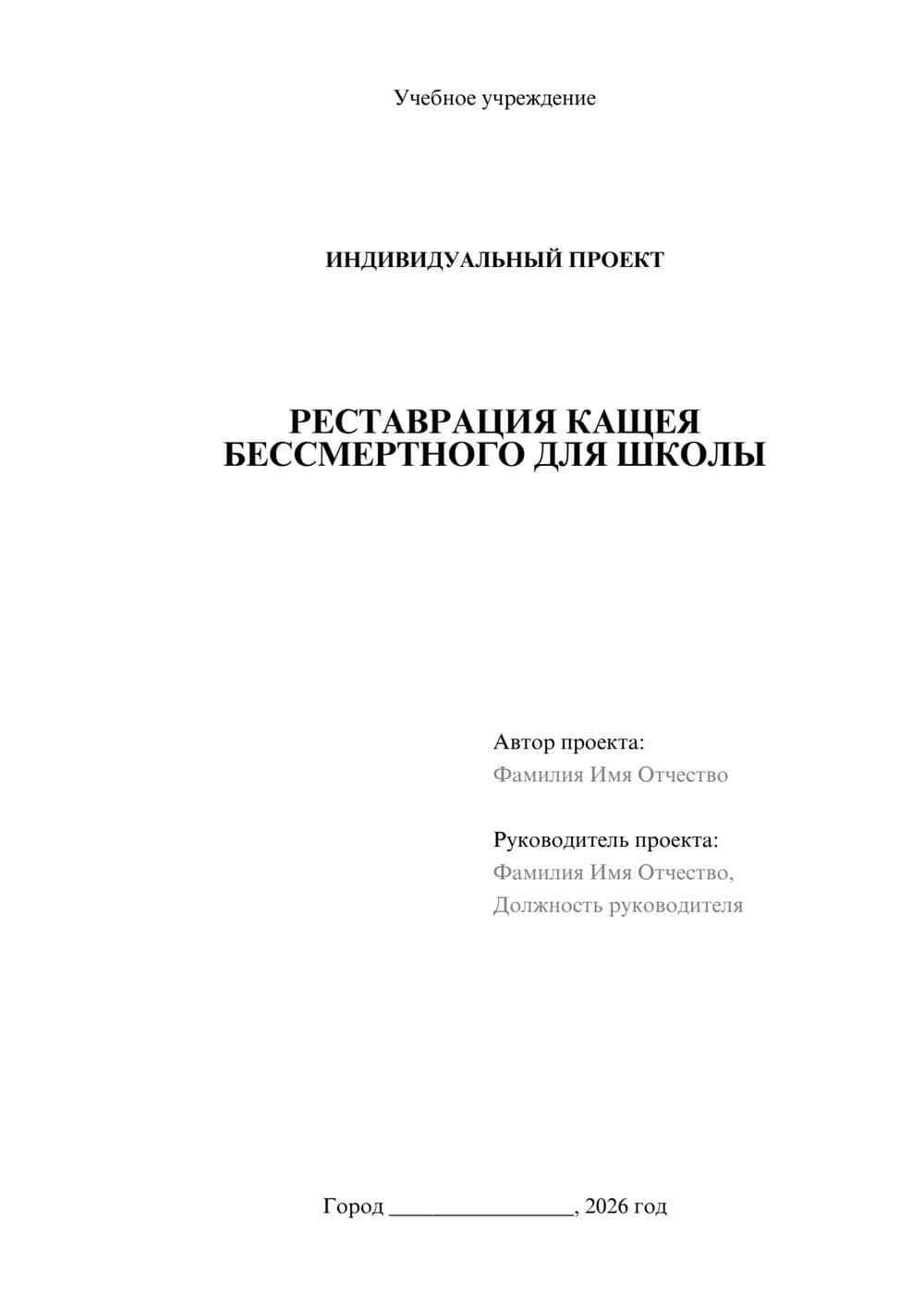 Учебное учреждение

ИНДИВИДУАЛЬНЫЙ ПРОЕКТ

РЕСТАВРАЦИЯ КАЩЕЯ БЕССМЕРТНОГО ДЛЯ ШКОЛЫ

Автор проекта:
Фамилия Имя Отчество

Руководитель проекта:
Фамилия Имя Отчество,
Должность руководителя

Город ________________, 2026 год